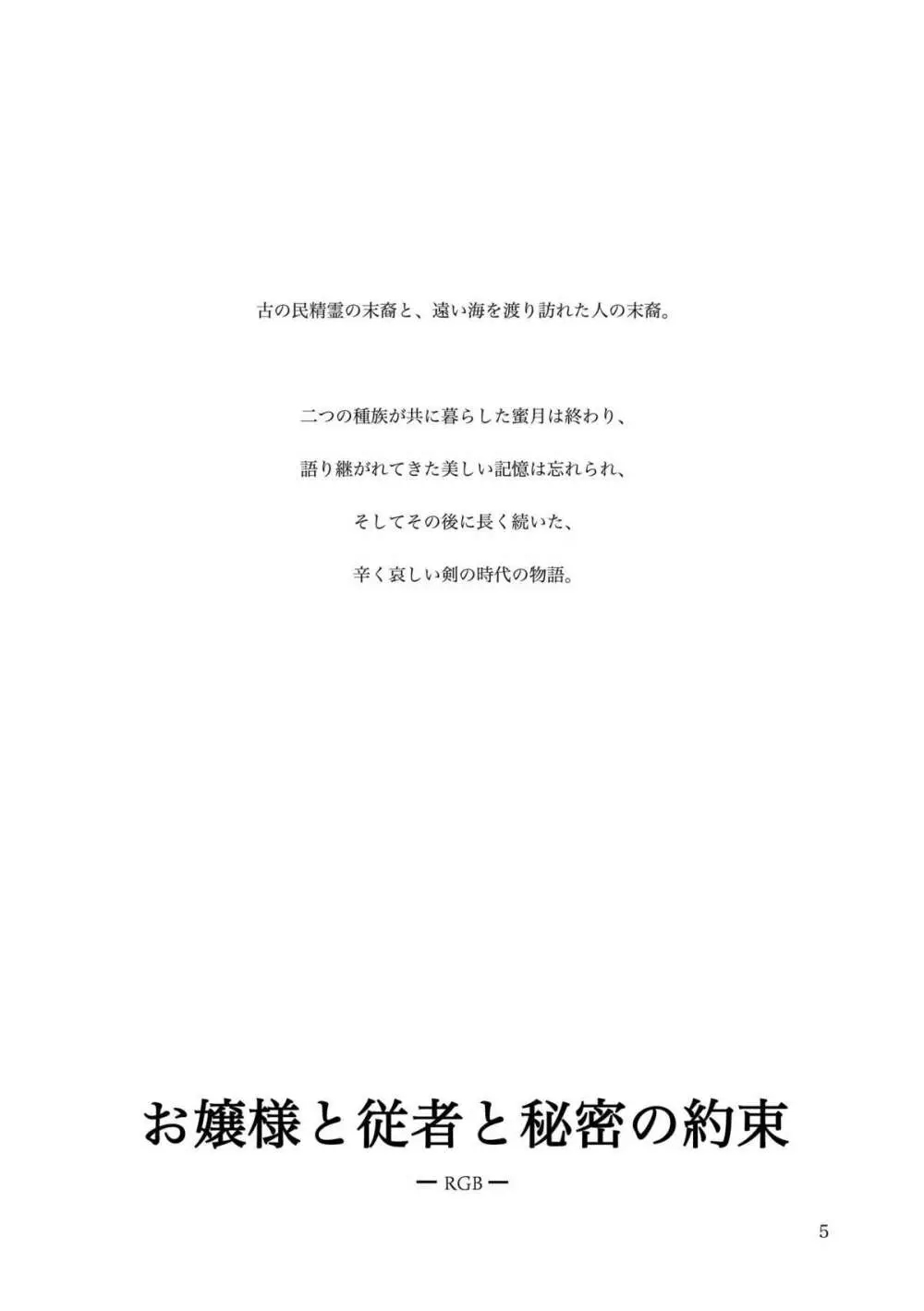 古の民精霊の末裔と、遠い海を渡り訪れた人の末裔。

二つの種族が共に暮らした蜜月は終わり、

語り継がれてきた美しい記憶は忘れられ、

そしてその後に長く続いた、

辛く哀しい剣の時代の物語。

お嬢様と従者と秘密の約束

ー RGB ー

5